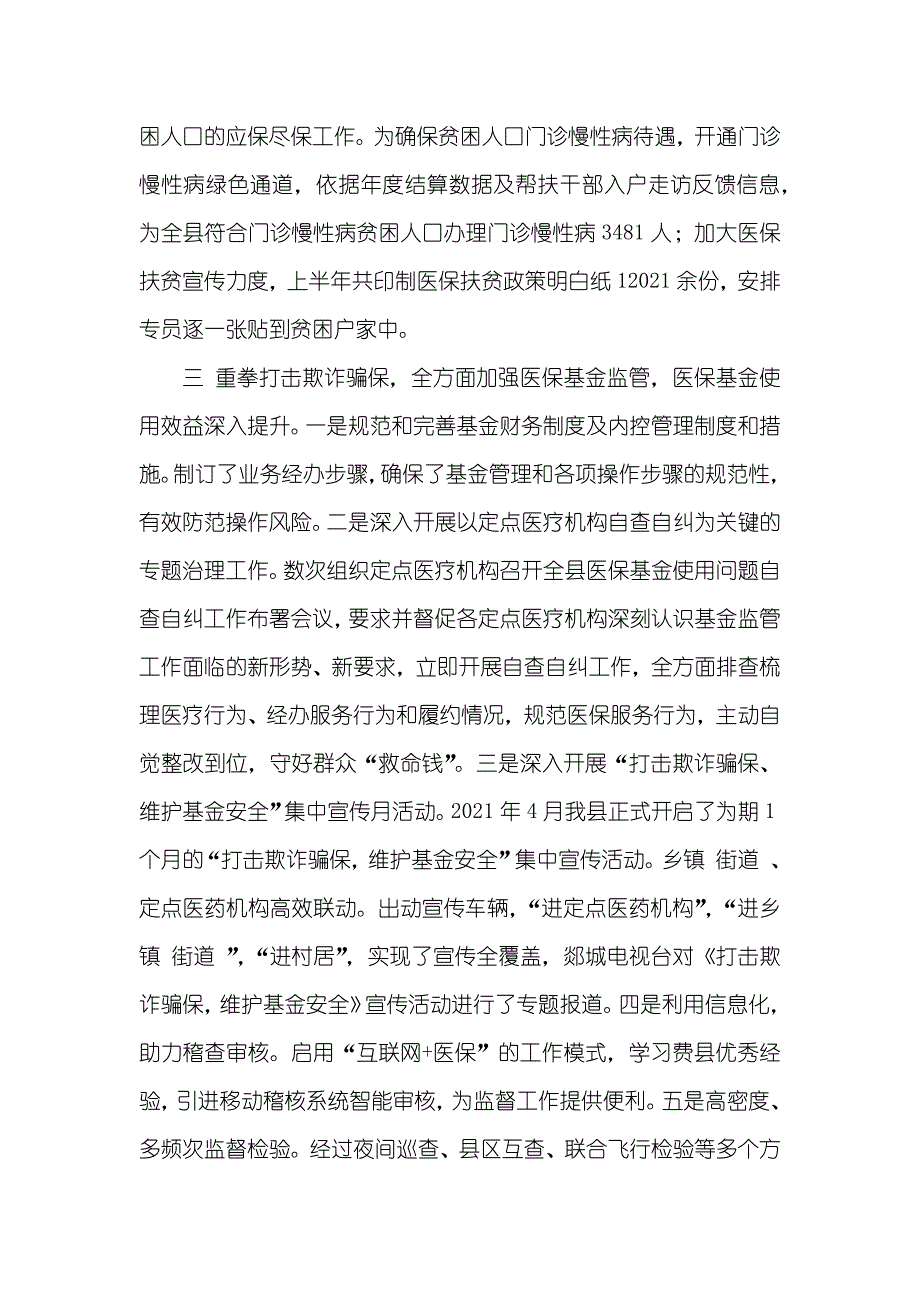 困人口的应保尽保工作。为确保贫困人口门诊慢性病待遇，开通门诊慢性病绿色通道，依据年度结算数据及帮扶干部入户走访反馈信息，为全县符合门诊慢性病贫困人口办理门诊慢性病 3481 人；加大医保扶贫宣传力度，上半年共印制医保扶贫政策明白纸 12021 余份，安排专员逐一张贴到贫困户家中。

三 重拳打击欺诈骗保，全方面加强医保基金监管，医保基金使用效益深入提升。一是规范和完善基金财务制度及内控管理制度和措施。制订了业务经办步骤，确保了基金管理和各项操作步骤的规范性，有效防范操作风险。二是深入开展以定点医疗机构自查自纠为关键的专题治理工作。数次组织定点医疗机构召开全县医保基金使用问题自查自纠工作布署会议，要求并督促各定点医疗机构深刻认识基金监管工作面临的新形势、新要求，立即开展自查自纠工作，全方面排查梳理医疗行为、经办服务行为和履约情况，规范医保服务行为，主动自觉整改到位，守好群众“救命钱”。三是深入开展“打击欺诈骗保、维护基金安全”集中宣传月活动。2021 年 4 月我县正式开启了为期 1 个月的“打击欺诈骗保，维护基金安全”集中宣传活动。乡镇 街道 、定点医药机构高效联动。出动宣传车辆，“进定点医药机构”，“进乡镇 街道 ”，“进村居”，实现了宣传全覆盖，郯城电视台对《打击欺诈骗保，维护基金安全》宣传活动进行了专题报道。四是利用信息化，助力稽查审核。启用“互联网+医保”的工作模式，学习费县优秀经验，引进移动稽核系统智能审核，为监督工作提供便利。五是高密度、多频次监督检验。经过夜间巡查、县区互查、联合飞行检验等多个方